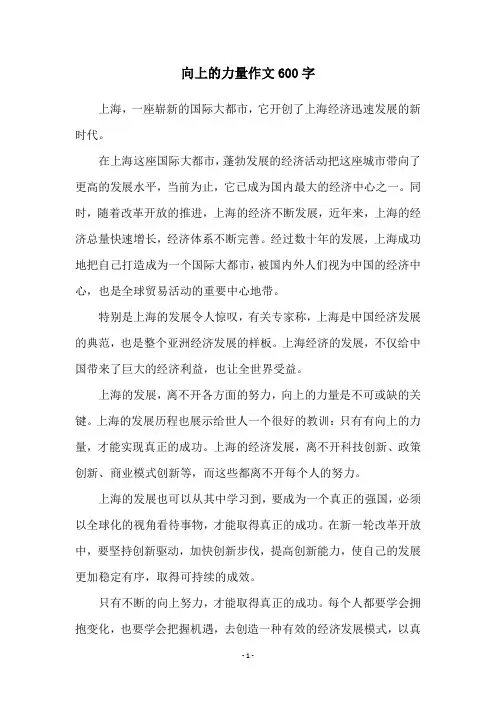 向上的力量作文600字

上海，一座崭新的国际大都市，它开创了上海经济迅速发展的新时代。

在上海这座国际大都市，蓬勃发展的经济活动把这座城市带向了更高的发展水平，当前为止，它已成为国内最大的经济中心之一。同时，随着改革开放的推进，上海的经济不断发展，近年来，上海的经济总量快速增长，经济体系不断完善。经过数十年的发展，上海成功地把自己打造成为一个国际大都市，被国内外人们视为中国的经济中心，也是全球贸易活动的重要中心地带。

特别是上海的发展令人惊叹，有关专家称，上海是中国经济发展的典范，也是整个亚洲经济发展的样板。上海经济的发展，不仅给中国带来了巨大的经济利益，也让全世界受益。

上海的发展，离不开各方面的努力，向上的力量是不可或缺的关键。上海的发展历程也展示给世人一个很好的教训：只有有向上的力量，才能实现真正的成功。上海的经济发展，离不开科技创新、政策创新、商业模式创新等，而这些都离不开每个人的努力。

上海的发展也可以从其中学习到，要成为一个真正的强国，必须以全球化的视角看待事物，才能取得真正的成功。在新一轮改革开放中，要坚持创新驱动，加快创新步伐，提高创新能力，使自己的发展更加稳定有序，取得可持续的成效。

只有不断的向上努力，才能取得真正的成功。每个人都要学会拥抱变化，也要学会把握机遇，去创造一种有效的经济发展模式，以真

- 1 -